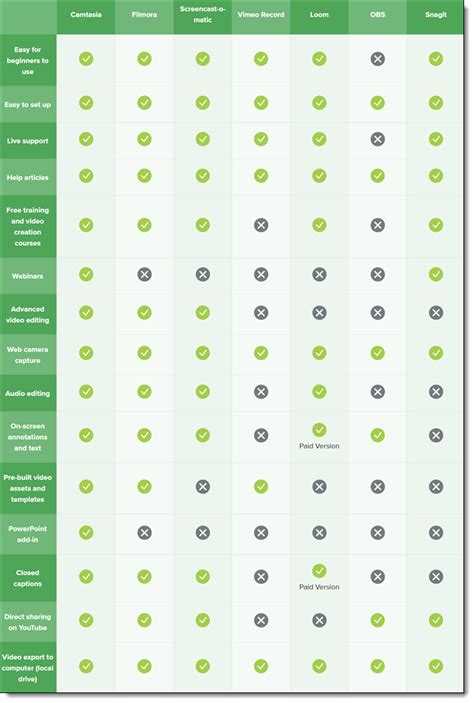 | | Camtasia | Filmora | Screencast-o-matic | Vimeo Record | Loom | OBS | Snagit |
|---|---|---|---|---|---|---|---|
| Easy for beginners to use | ✓ | ✓ | ✓ | ✓ | ✓ | ✗ | ✓ |
| Easy to set up | ✓ | ✓ | ✓ | ✓ | ✓ | ✓ | ✓ |
| Live support | ✓ | ✓ | ✓ | ✓ | ✓ | ✗ | ✓ |
| Help articles | ✓ | ✓ | ✓ | ✓ | ✓ | ✓ | ✓ |
| Free training and video creation courses | ✓ | ✓ | ✓ | ✗ | ✓ | ✗ | ✓ |
| Webinars | ✓ | ✗ | ✗ | ✗ | ✗ | ✗ | ✓ |
| Advanced video editing | ✓ | ✓ | ✓ | ✗ | ✗ | ✗ | ✗ |
| Web camera capture | ✓ | ✓ | ✓ | ✓ | ✓ | ✓ | ✓ |
| Audio editing | ✓ | ✓ | ✓ | ✗ | ✓ | ✗ | ✗ |
| On-screen annotations and text | ✓ | ✓ | ✓ | ✗ | ✓ Paid Version | ✓ | ✗ |
| Pre-built video assets and templates | ✓ | ✓ | ✗ | ✓ | ✗ | ✗ | ✗ |
| PowerPoint add-in | ✓ | ✗ | ✗ | ✗ | ✗ | ✗ | ✗ |
| Closed captions | ✓ | ✓ | ✓ | ✗ | ✓ Paid Version | ✗ | ✗ |
| Direct sharing on YouTube | ✓ | ✓ | ✓ | ✗ | ✗ | ✓ | ✓ |
| Video export to computer (local drive) | ✓ | ✓ | ✓ | ✓ | ✓ | ✓ | ✓ |